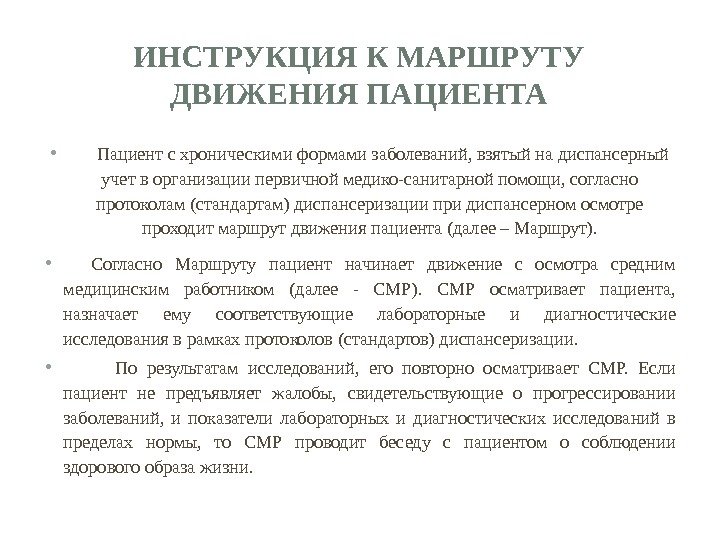 ИНСТРУКЦИЯ К МАРШРУТУ ДВИЖЕНИЯ ПАЦИЕНТА

• Пациент с хроническими формами заболеваний, взятый на диспансерный учет в организации первичной медико-санитарной помощи, согласно протоколам (стандартам) диспансеризации при диспансерном осмотре проходит маршрут движения пациента (далее – Маршрут).

• Согласно Маршруту пациент начинает движение с осмотра средним медицинским работником (далее - СМР). СМР осматривает пациента, назначает ему соответствующие лабораторные и диагностические исследования в рамках протоколов (стандартов) диспансеризации.

• По результатам исследований, его повторно осматривает СМР. Если пациент не предъявляет жалобы, свидетельствующие о прогрессировании заболеваний, и показатели лабораторных и диагностических исследований в пределах нормы, то СМР проводит беседу с пациентом о соблюдении здорового образа жизни.